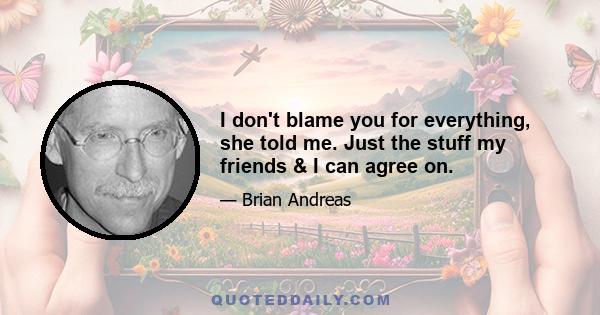 I don't blame you for everything, she told me. Just the stuff my friends & I can agree on.

— Brian Andreas

QUOTEDDAILY.COM